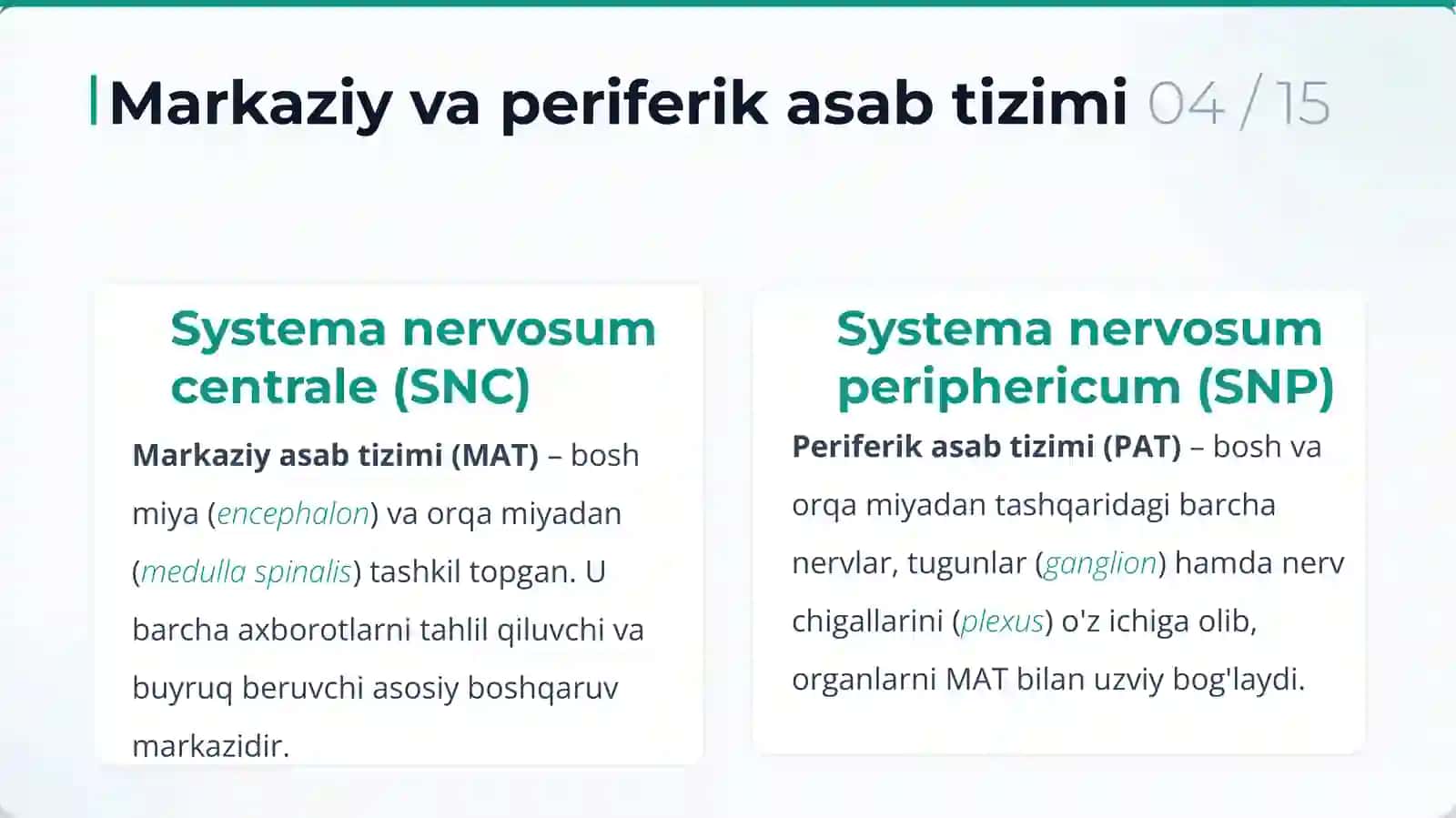 Markaziy va periferik asab tizimi 04 / 15

Systema nervosum centrale (SNC)

Markaziy asab tizimi (MAT) – bosh miya (encephalon) va orqa miyadan (medulla spinalis) tashkil topgan. U barcha axborotlarni tahlil qiluvchi va buyruq beruvchi asosiy boshqaruv markazidir.

Systema nervosum periphericum (SNP)

Periferik asab tizimi (PAT) – bosh va orqa miyadan tashqaridagi barcha nervlar, tugunlar (ganglion) hamda nerv chigallarini (plexus) o'z ichiga olib, organlarni MAT bilan uzviy bog'laydi.